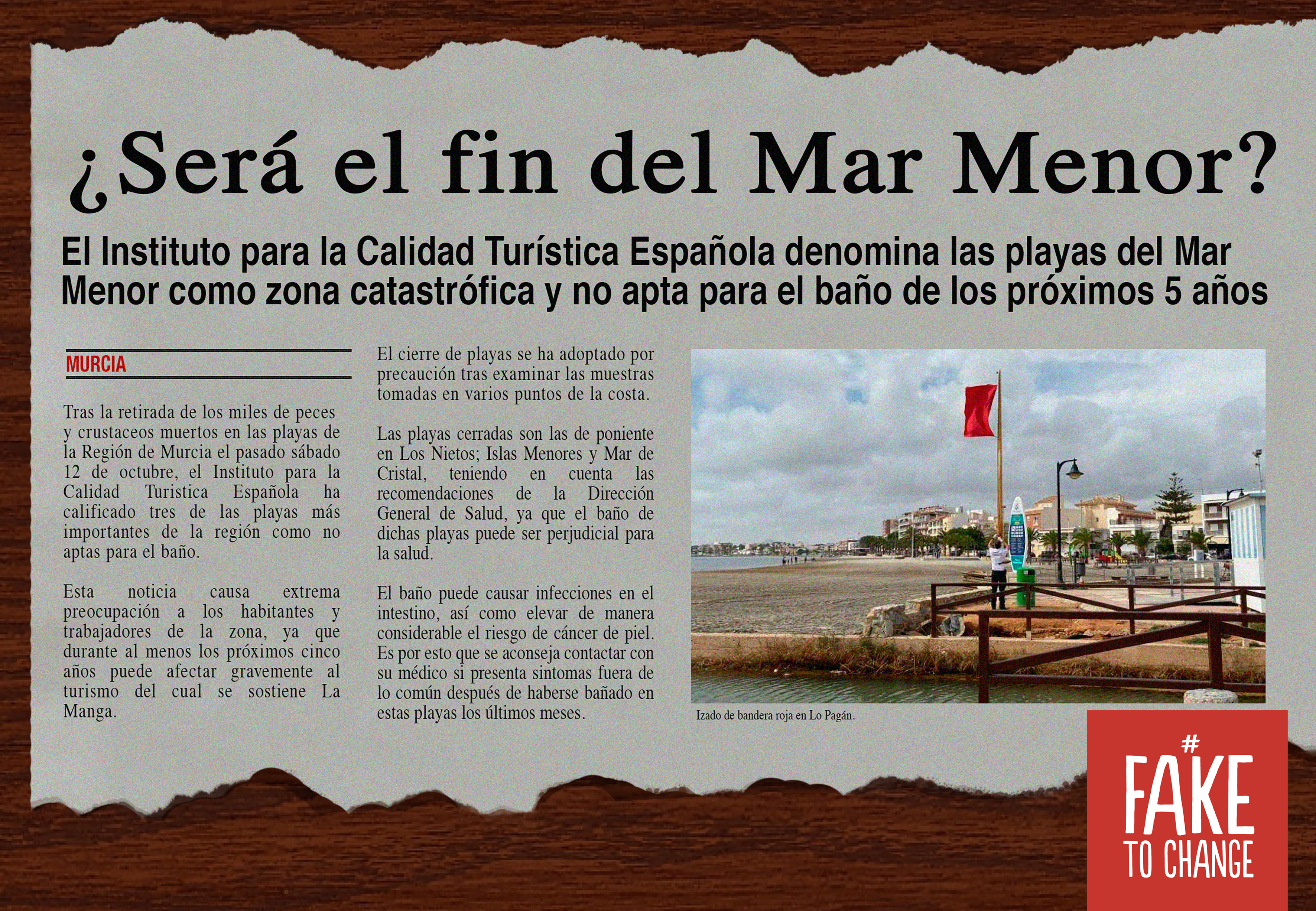 ¿Será el fin del Mar Menor?

El Instituto para la Calidad Turística Española denomina las playas del Mar Menor como zona catastrófica y no apta para el baño de los próximos 5 años

MURCIA

Tras la retirada de los miles de peces y crustaceos muertos en las playas de la Región de Murcia el pasado sábado 12 de octubre, el Instituto para la Calidad Turistica Española ha calificado tres de las playas más importantes de la región como no aptas para el baño.

Esta noticia causa extrema preocupación a los habitantes y trabajadores de la zona, ya que durante al menos los próximos cinco años puede afectar gravemente al turismo del cual se sostiene La Manga.

El cierre de playas se ha adoptado por precaución tras examinar las muestras tomadas en varios puntos de la costa.

Las playas cerradas son las de poniente en Los Nietos; Islas Menores y Mar de Cristal, teniendo en cuenta las recomendaciones de la Dirección General de Salud, ya que el baño de dichas playas puede ser perjudicial para la salud.

El baño puede causar infecciones en el intestino, así como elevar de manera considerable el riesgo de cáncer de piel. Es por esto que se aconseja contactar con su médico si presenta sintomas fuera de lo común después de haberse bañado en estas playas los últimos meses.

Izado de bandera roja en Lo Pagán.

#
FAKE
TO CHANGE